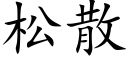 松散